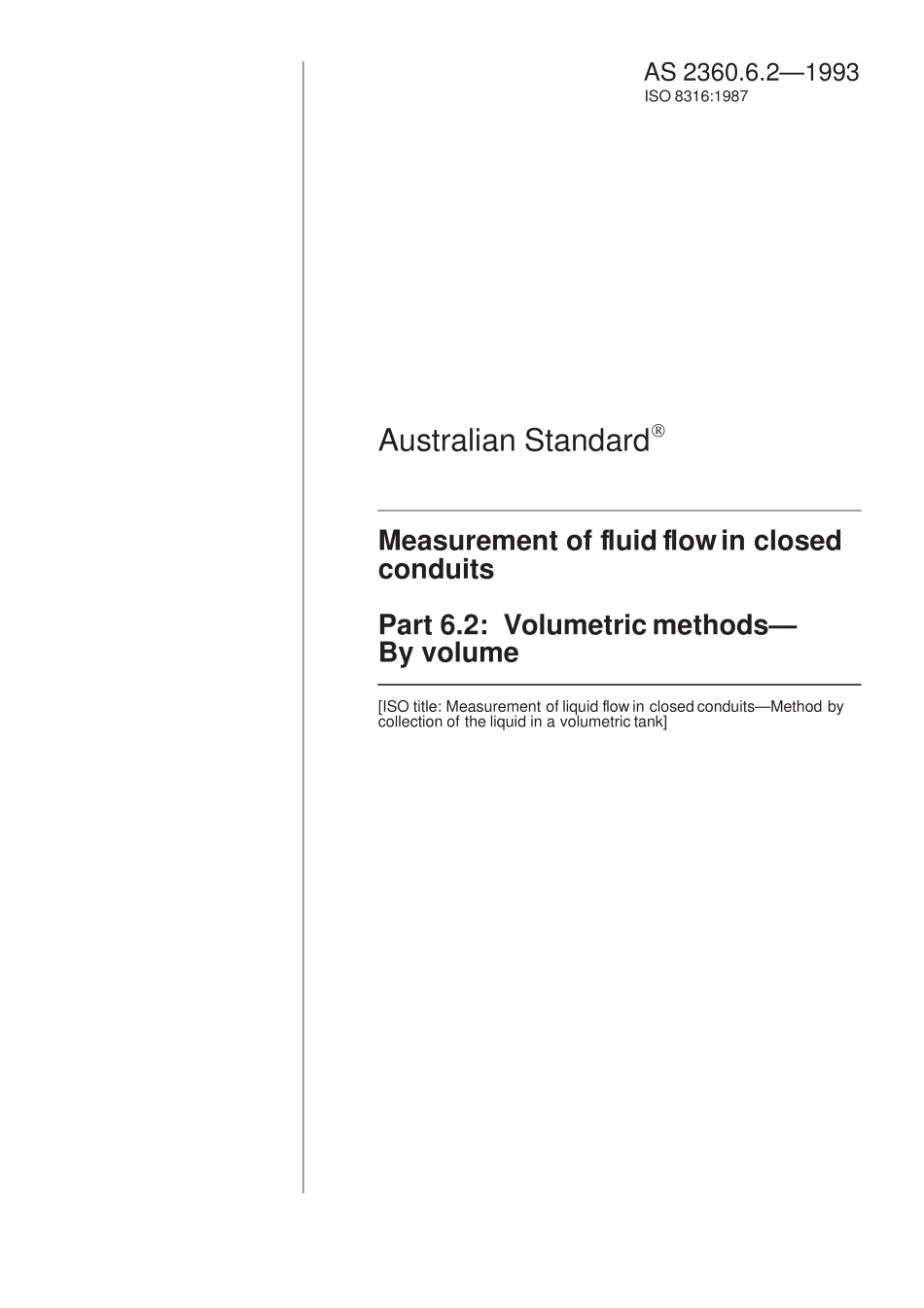 AS 2360.6.2—1993
ISO 8316:1987

Australian Standard®

Measurement of fluid flow in closed conduits

Part 6.2: Volumetric methods—By volume

[ISO title: Measurement of liquid flow in closed conduits—Method by collection of the liquid in a volumetric tank]